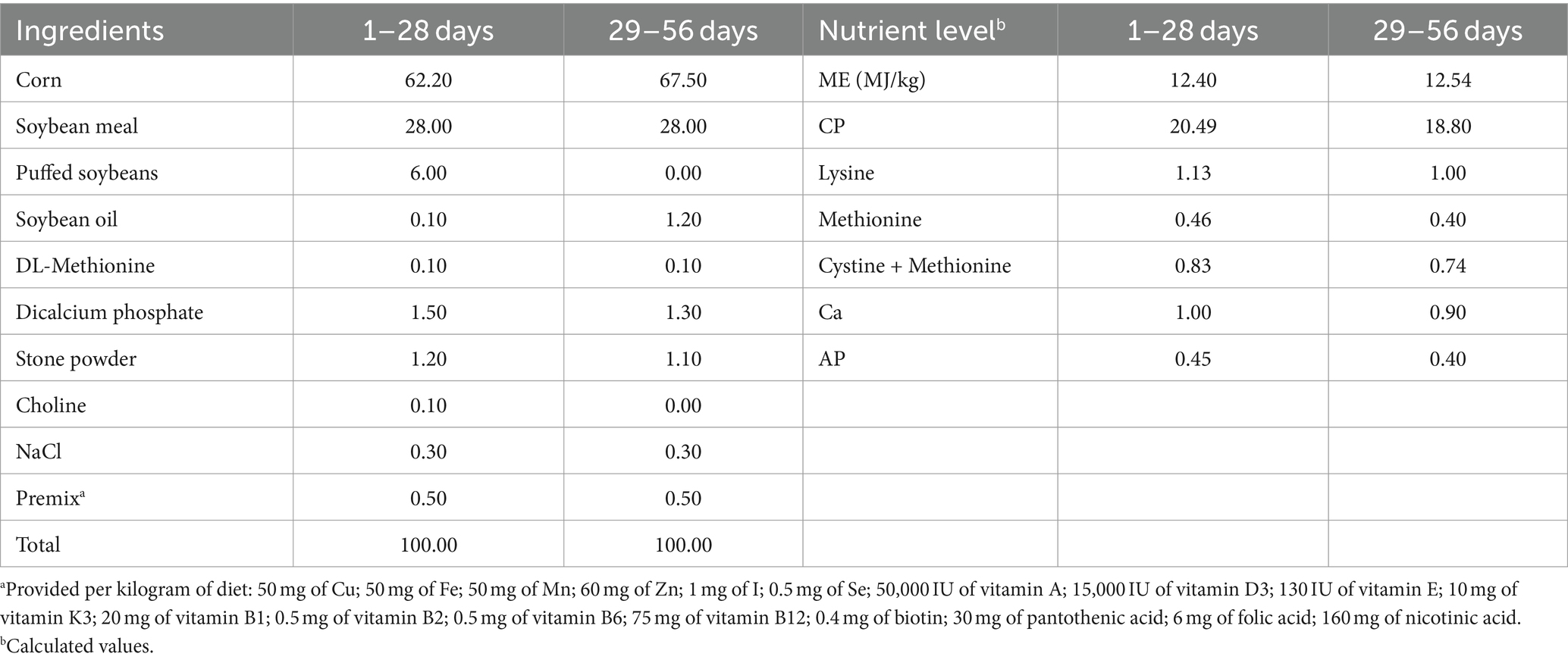 | Ingredients | 1–28 days | 29–56 days | Nutrient level$^b$ | 1–28 days | 29–56 days |
|---|---|---|---|---|---|
| Corn | 62.20 | 67.50 | ME (MJ/kg) | 12.40 | 12.54 |
| Soybean meal | 28.00 | 28.00 | CP | 20.49 | 18.80 |
| Puffed soybeans | 6.00 | 0.00 | Lysine | 1.13 | 1.00 |
| Soybean oil | 0.10 | 1.20 | Methionine | 0.46 | 0.40 |
| DL-Methionine | 0.10 | 0.10 | Cystine + Methionine | 0.83 | 0.74 |
| Dicalcium phosphate | 1.50 | 1.30 | Ca | 1.00 | 0.90 |
| Stone powder | 1.20 | 1.10 | AP | 0.45 | 0.40 |
| Choline | 0.10 | 0.00 | | | |
| NaCl | 0.30 | 0.30 | | | |
| Premix$^a$ | 0.50 | 0.50 | | | |
| Total | 100.00 | 100.00 | | | |

$^a$Provided per kilogram of diet: 50 mg of Cu; 50 mg of Fe; 50 mg of Mn; 60 mg of Zn; 1 mg of I; 0.5 mg of Se; 50,000 IU of vitamin A; 15,000 IU of vitamin D3; 130 IU of vitamin E; 10 mg of vitamin K3; 20 mg of vitamin B1; 0.5 mg of vitamin B2; 0.5 mg of vitamin B6; 75 mg of vitamin B12; 0.4 mg of biotin; 30 mg of pantothenic acid; 6 mg of folic acid; 160 mg of nicotinic acid.
$^b$Calculated values.